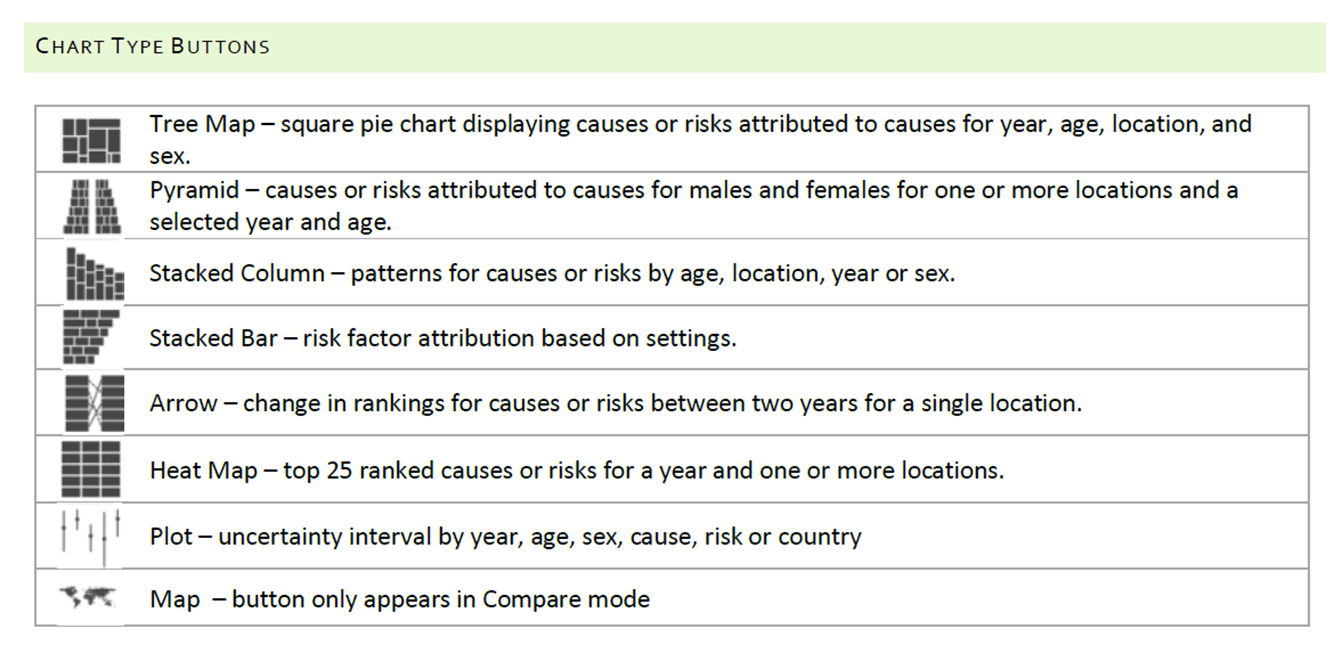 CHART TYPE BUTTONS

| | |
|---|---|
| | Tree Map – square pie chart displaying causes or risks attributed to causes for year, age, location, and sex. |
| | Pyramid – causes or risks attributed to causes for males and females for one or more locations and a selected year and age. |
| | Stacked Column – patterns for causes or risks by age, location, year or sex. |
| | Stacked Bar – risk factor attribution based on settings. |
| | Arrow – change in rankings for causes or risks between two years for a single location. |
| | Heat Map – top 25 ranked causes or risks for a year and one or more locations. |
| | Plot – uncertainty interval by year, age, sex, cause, risk or country |
| | Map – button only appears in Compare mode |